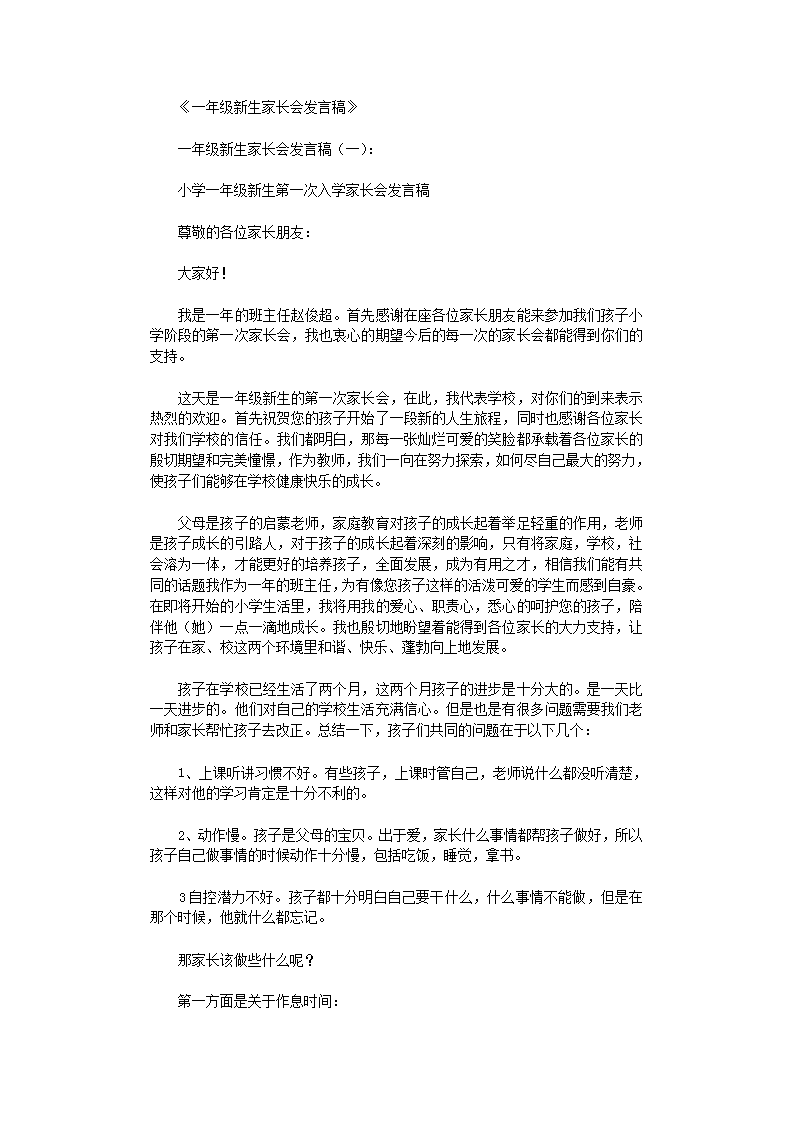 《一年级新生家长会发言稿》

一年级新生家长会发言稿（一）：

小学一年级新生第一次入学家长会发言稿

尊敬的各位家长朋友：

大家好！

我是一年的班主任赵俊超。首先感谢在座各位家长朋友能来参加我们孩子小学阶段的第一次家长会，我也衷心的期望今后的每一次的家长会都能得到你们的支持。

这天是一年级新生的第一次家长会，在此，我代表学校，对你们的到来表示热烈的欢迎。首先祝贺您的孩子开始了一段新的人生旅程，同时也感谢各位家长对我们学校的信任。我们都明白，那每一张灿烂可爱的笑脸都承载着各位家长的殷切期望和完美憧憬，作为教师，我们一向在努力探索，如何尽自己最大的努力，使孩子们能够在学校健康快乐的成长。

父母是孩子的启蒙老师，家庭教育对孩子的成长起着举足轻重的作用，老师是孩子成长的引路人，对于孩子的成长起着深刻的影响，只有将家庭，学校，社会溶为一体，才能更好的培养孩子，全面发展，成为有用之才，相信我们能有共同的话题我作为一年的班主任，为有像您孩子这样的活泼可爱的学生而感到自豪。在即将开始的小学生活里，我将用我的爱心、职责心，悉心的呵护您的孩子，陪伴他（她）一点一滴地成长。我也殷切地盼望着能得到各位家长的大力支持，让孩子在家、校这两个环境里和谐、快乐、蓬勃向上地发展。

孩子在学校已经生活了两个月，这两个月孩子的进步是十分大的。是一天比一天进步的。他们对自己的学校生活充满信心。但是也是有很多问题需要我们老师和家长帮忙孩子去改正。总结一下，孩子们共同的问题在于以下几个：

1、上课听讲习惯不好。有些孩子，上课时管自己，老师说什么都没听清楚，这样对他的学习肯定是十分不利的。

2、动作慢。孩子是父母的宝贝。出于爱，家长什么事情都帮孩子做好，所以孩子自己做事情的时候动作十分慢，包括吃饭，睡觉，拿书。

3自控潜力不好。孩子都十分明白自己要干什么，什么事情不能做，但是在那个时候，他就什么都忘记。

那家长该做些什么呢？

第一方面是关于作息时间：